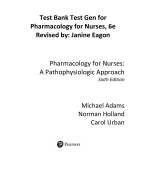 Test Bank Test Gen for
Pharmacology for Nurses, 6e
Revised by: Janine Eagon

Pharmacology for Nurses:
A Pathophysiologic Approach
Sixth Edition

Michael Adams
Norman Holland
Carol Urban

Pearson